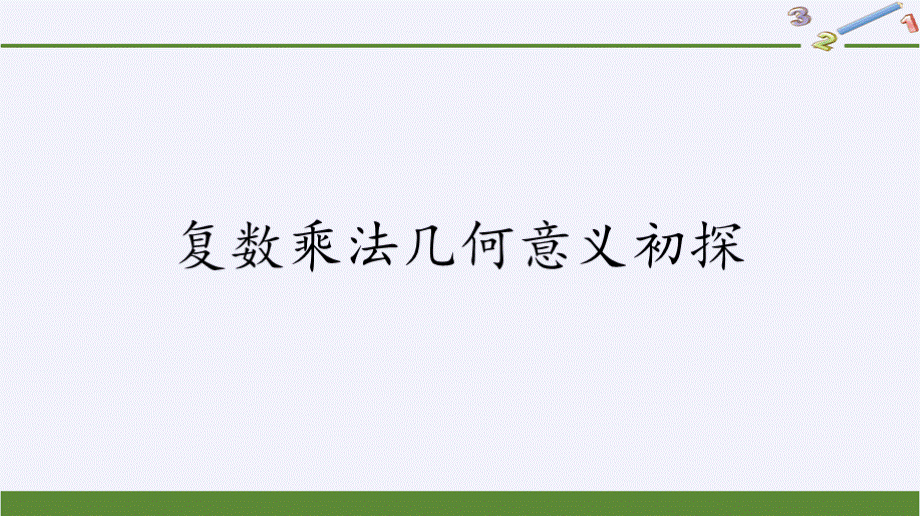 3 2 1

复数乘法几何意义初探